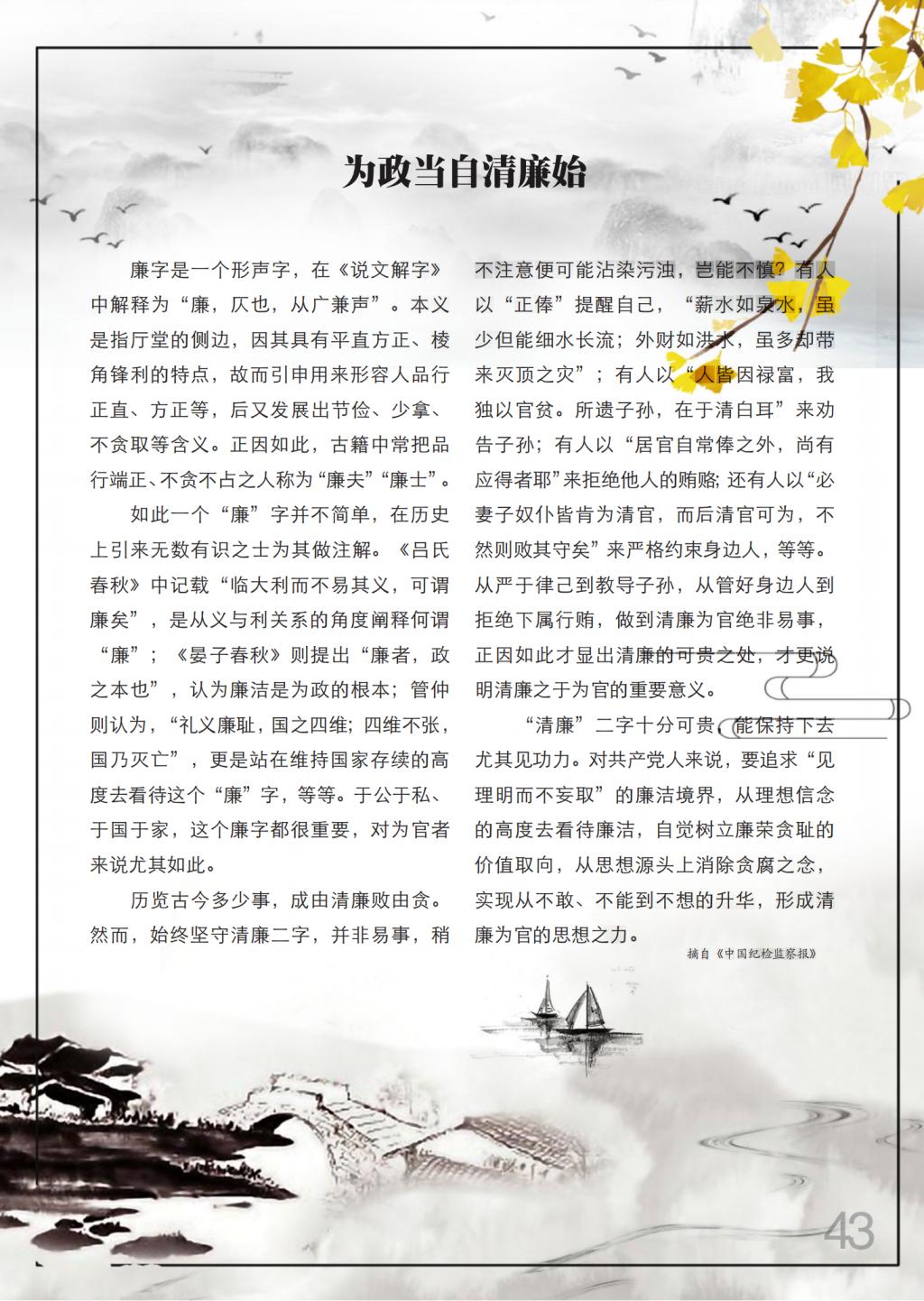 为政当自清廉始

廉字是一个形声字，在《说文解字》中解释为“廉，仄也，从广兼声”。本义是指厅堂的侧边，因其具有平直方正、棱角锋利的特点，故而引申用来形容人品行正直、方正等，后又发展出节俭、少拿、不贪取等含义。正因如此，古籍中常把品行端正、不贪不占之人称为“廉夫”“廉士”。

如此一个“廉”字并不简单，在历史上引来无数有识之士为其做注解。《吕氏春秋》中记载“临大利而不易其义，可谓廉矣”，是从义与利关系的角度阐释何谓“廉”；《晏子春秋》则提出“廉者，政之本也”，认为廉洁是为政的根本；管仲则认为，“礼义廉耻，国之四维；四维不张，国乃灭亡”，更是站在维持国家存续的高度去看待这个“廉”字，等等。于公于私、于国于家，这个廉字都很重要，对为官者来说尤其如此。

历览古今多少事，成由清廉败由贪。然而，始终坚守清廉二字，并非易事，稍不注意便可能沾染污浊，岂能不慎？有人以“正俸”提醒自己，“薪水如泉水，虽少但能细水长流；外财如洪水，虽多却带来灭顶之灾”；有人以“人皆因禄富，我独以官贫。所遗子孙，在于清白耳”来劝告子孙；有人以“居官自常俸之外，尚有应得者耶”来拒绝他人的贿赂；还有人以“必妻子奴仆皆肯为清官，而后清官可为，不然则败其守矣”来严格约束身边人，等等。从严于律己到教导子孙，从管好身边人到拒绝下属行贿，做到清廉为官绝非易事，正因如此才显出清廉的可贵之处，才更说明清廉之于为官的重要意义。

“清廉”二字十分可贵，能保持下去尤其见功力。对共产党人来说，要追求“见理明而不妄取”的廉洁境界，从理想信念的高度去看待廉洁，自觉树立廉荣贪耻的价值取向，从思想源头上消除贪腐之念，实现从不敢、不能到不想的升华，形成清廉为官的思想之力。

摘自《中国纪检监察报》

43